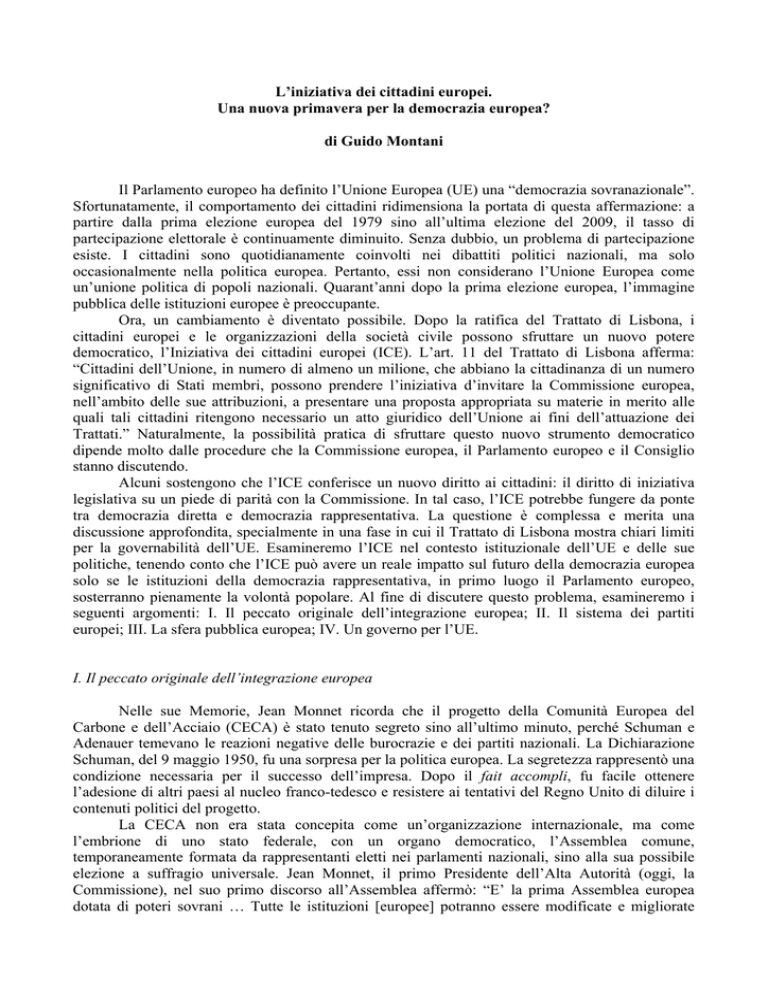 L'iniziativa dei cittadini europei.
Una nuova primavera per la democrazia europea?

di Guido Montani

Il Parlamento europeo ha definito l'Unione Europea (UE) una "democrazia sovranazionale". Sfortunatamente, il comportamento dei cittadini ridimensiona la portata di questa affermazione: a partire dalla prima elezione europea del 1979 sino all'ultima elezione del 2009, il tasso di partecipazione elettorale è continuamente diminuito. Senza dubbio, un problema di partecipazione esiste. I cittadini sono quotidianamente coinvolti nei dibattiti politici nazionali, ma solo occasionalmente nella politica europea. Pertanto, essi non considerano l'Unione Europea come un'unione politica di popoli nazionali. Quarant'anni dopo la prima elezione europea, l'immagine pubblica delle istituzioni europee è preoccupante.

Ora, un cambiamento è diventato possibile. Dopo la ratifica del Trattato di Lisbona, i cittadini europei e le organizzazioni della società civile possono sfruttare un nuovo potere democratico, l'Iniziativa dei cittadini europei (ICE). L'art. 11 del Trattato di Lisbona afferma: "Cittadini dell'Unione, in numero di almeno un milione, che abbiano la cittadinanza di un numero significativo di Stati membri, possono prendere l'iniziativa d'invitare la Commissione europea, nell'ambito delle sue attribuzioni, a presentare una proposta appropriata su materie in merito alle quali tali cittadini ritengono necessario un atto giuridico dell'Unione ai fini dell'attuazione dei Trattati." Naturalmente, la possibilità pratica di sfruttare questo nuovo strumento democratico dipende molto dalle procedure che la Commissione europea, il Parlamento europeo e il Consiglio stanno discutendo.

Alcuni sostengono che l'ICE conferisce un nuovo diritto ai cittadini: il diritto di iniziativa legislativa su un piede di parità con la Commissione. In tal caso, l'ICE potrebbe fungere da ponte tra democrazia diretta e democrazia rappresentativa. La questione è complessa e merita una discussione approfondita, specialmente in una fase in cui il Trattato di Lisbona mostra chiari limiti per la governabilità dell'UE. Esamineremo l'ICE nel contesto istituzionale dell'UE e delle sue politiche, tenendo conto che l'ICE può avere un reale impatto sul futuro della democrazia europea solo se le istituzioni della democrazia rappresentativa, in primo luogo il Parlamento europeo, sosterranno pienamente la volontà popolare. Al fine di discutere questo problema, esamineremo i seguenti argomenti: I. Il peccato originale dell'integrazione europea; II. Il sistema dei partiti europei; III. La sfera pubblica europea; IV. Un governo per l'UE.

I. Il peccato originale dell'integrazione europea

Nelle sue Memorie, Jean Monnet ricorda che il progetto della Comunità Europea del Carbone e dell'Acciaio (CECA) è stato tenuto segreto sino all'ultimo minuto, perché Schuman e Adenauer temevano le reazioni negative delle burocrazie e dei partiti nazionali. La Dichiarazione Schuman, del 9 maggio 1950, fu una sorpresa per la politica europea. La segretezza rappresentò una condizione necessaria per il successo dell'impresa. Dopo il fait accompli, fu facile ottenere l'adesione di altri paesi al nucleo franco-tedesco e resistere ai tentativi del Regno Unito di diluire i contenuti politici del progetto.

La CECA non era stata concepita come un'organizzazione internazionale, ma come l'embrione di uno stato federale, con un organo democratico, l'Assemblea comune, temporaneamente formata da rappresentanti eletti nei parlamenti nazionali, sino alla sua possibile elezione a suffragio universale. Jean Monnet, il primo Presidente dell'Alta Autorità (oggi, la Commissione), nel suo primo discorso all'Assemblea affermò: "E' la prima Assemblea europea dotata di poteri sovrani … Tutte le istituzioni [europee] potranno essere modificate e migliorate